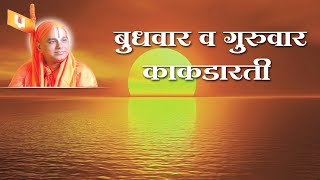 बुधवार व गुरुवार काकडारती